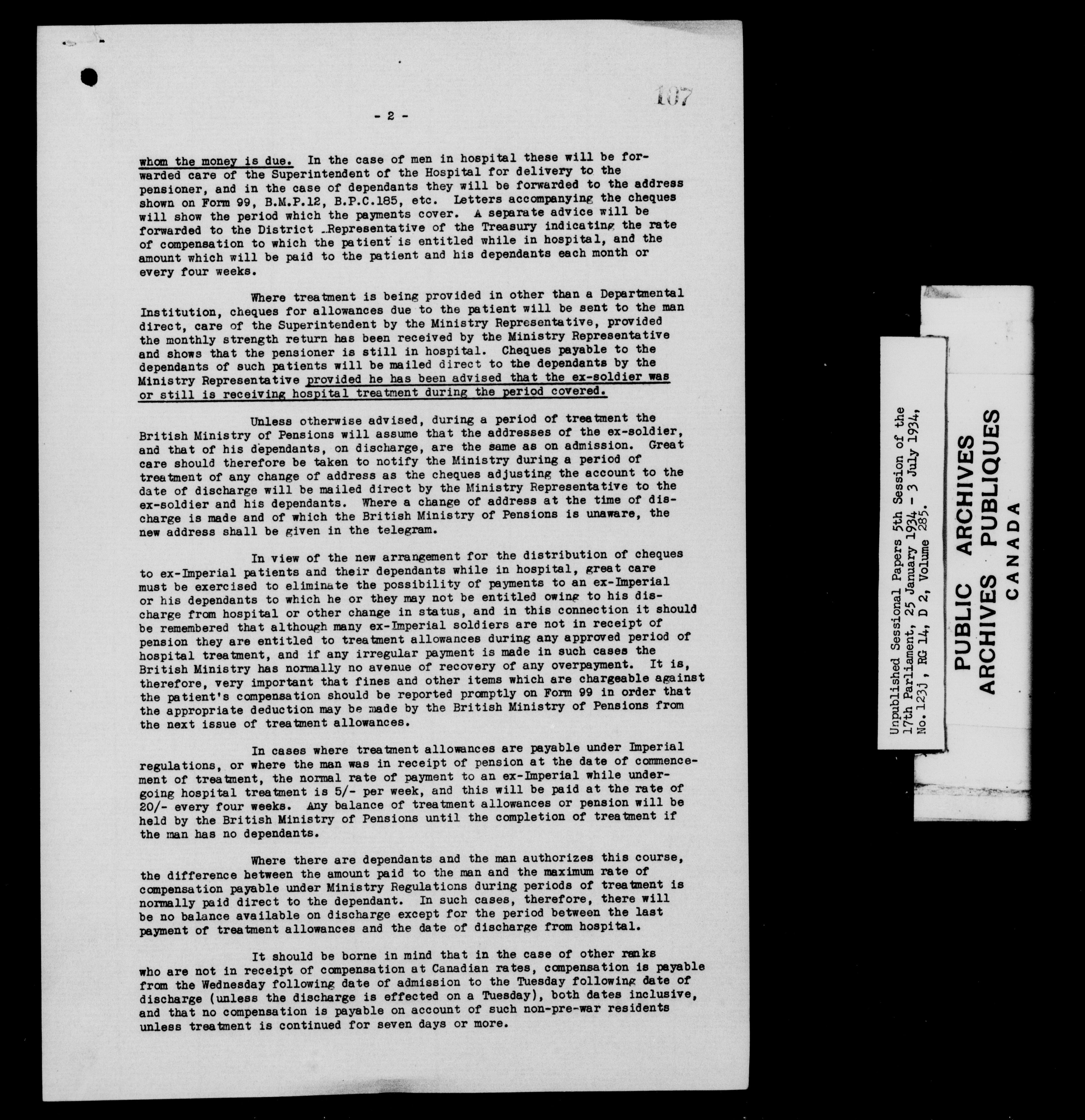 107

- 2 -

whom the money is due. In the case of men in hospital these will be forwarded care of the Superintendent of the Hospital for delivery to the pensioner, and in the case of dependants they will be forwarded to the address shown on Form 99, B.M.P.12, B.P.C.185, etc. Letters accompanying the cheques will show the period which the payments cover. A separate advice will be forwarded to the District Representative of the Treasury indicating the rate of compensation to which the patient is entitled while in hospital, and the amount which will be paid to the patient and his dependants each month or every four weeks.

Where treatment is being provided in other than a Departmental Institution, cheques for allowances due to the patient will be sent to the man direct, care of the Superintendent by the Ministry Representative, provided the monthly strength return has been received by the Ministry Representative and shows that the pensioner is still in hospital. Cheques payable to the dependants of such patients will be mailed direct to the dependants by the Ministry Representative provided he has been advised that the ex-soldier was or still is receiving hospital treatment during the period covered.

Unless otherwise advised, during a period of treatment the British Ministry of Pensions will assume that the addresses of the ex-soldier, and that of his dependants, on discharge, are the same as on admission. Great care should therefore be taken to notify the Ministry during a period of treatment of any change of address as the cheques adjusting the account to the date of discharge will be mailed direct by the Ministry Representative to the ex-soldier and his dependants. Where a change of address at the time of discharge is made and of which the British Ministry of Pensions is unaware, the new address shall be given in the telegram.

In view of the new arrangement for the distribution of cheques to ex-Imperial patients and their dependants while in hospital, great care must be exercised to eliminate the possibility of payments to an ex-Imperial or his dependants to which he or they may not be entitled owing to his discharge from hospital or other change in status, and in this connection it should be remembered that although many ex-Imperial soldiers are not in receipt of pension they are entitled to treatment allowances during any approved period of hospital treatment, and if any irregular payment is made in such cases the British Ministry has normally no avenue of recovery of any overpayment. It is, therefore, very important that fines and other items which are chargeable against the patient's compensation should be reported promptly on Form 99 in order that the appropriate deduction may be made by the British Ministry of Pensions from the next issue of treatment allowances.

In cases where treatment allowances are payable under Imperial regulations, or where the man was in receipt of pension at the date of commencement of treatment, the normal rate of payment to an ex-Imperial while undergoing hospital treatment is 5/- per week, and this will be paid at the rate of 20/- every four weeks. Any balance of treatment allowances or pension will be held by the British Ministry of Pensions until the completion of treatment if the man has no dependants.

Where there are dependants and the man authorizes this course, the difference between the amount paid to the man and the maximum rate of compensation payable under Ministry Regulations during periods of treatment is normally paid direct to the dependant. In such cases, therefore, there will be no balance available on discharge except for the period between the last payment of treatment allowances and the date of discharge from hospital.

It should be borne in mind that in the case of other ranks who are not in receipt of compensation at Canadian rates, compensation is payable from the Wednesday following date of admission to the Tuesday following date of discharge (unless the discharge is effected on a Tuesday), both dates inclusive, and that no compensation is payable on account of such non-pre-war residents unless treatment is continued for seven days or more.

Unpublished Sessional Papers 5th Session of the 17th Parliament, 25 January 1934 - 3 July 1934, No. 123j, RG 14, D 2, Volume 285.

PUBLIC ARCHIVES
ARCHIVES PUBLIQUES
CANADA